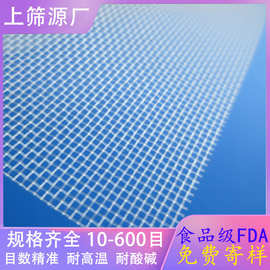 上筛源厂

规格齐全 10-600目
目数精准 耐高温 耐酸碱

食品级FDA
免费寄样